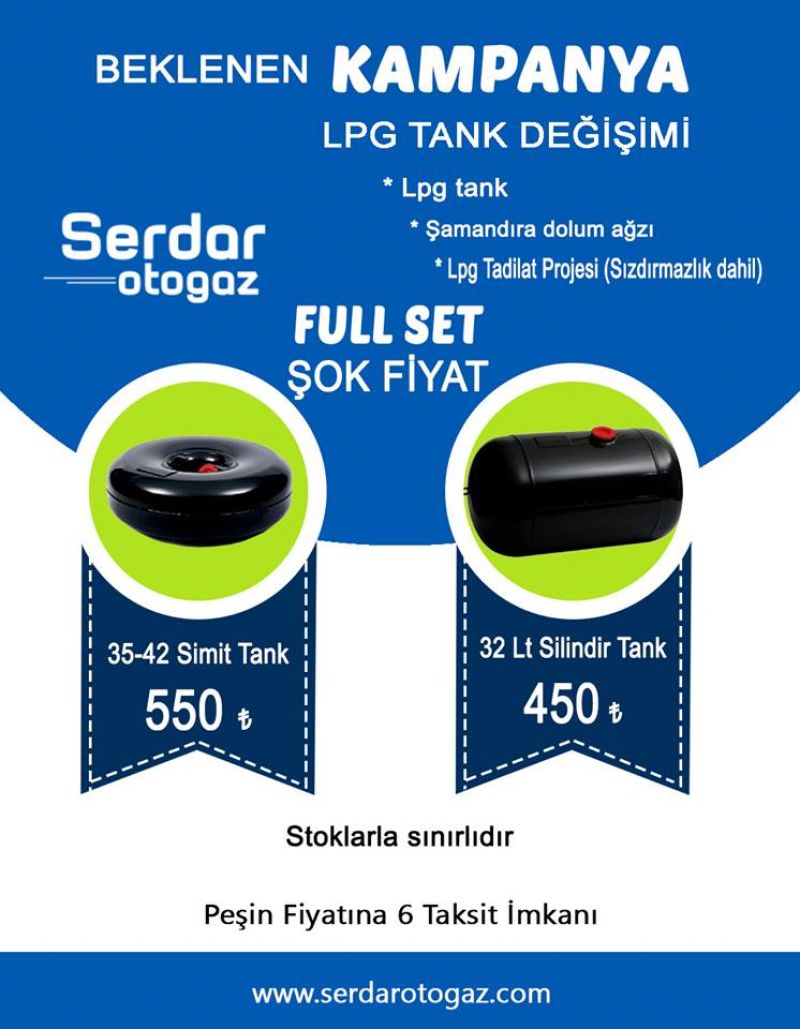 BEKLENEN KAMPANYA

LPG TANK DEĞİŞİMİ

* Lpg tank

* Şamandıra dolum ağzı

* Lpg Tadilat Projesi (Sızdırmazlık dahil)

Serdar otogaz

FULL SET

ŞOK FİYAT

35-42 Simit Tank

550 ₺

32 Lt Silindir Tank

450 ₺

Stoklarla sınırlıdır

Peşin Fiyatına 6 Taksit İmkanı

www.serdarotogaz.com